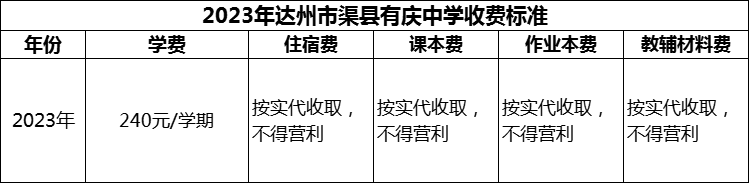 2023年达州市渠县有庆中学收费标准

| 年份 | 学费 | 住宿费 | 课本费 | 作业本费 | 教辅材料费 |
|---|---|---|---|---|---|
| 2023年 | 240元/学期 | 按实代收取，不得营利 | 按实代收取，不得营利 | 按实代收取，不得营利 | 按实代收取，不得营利 |